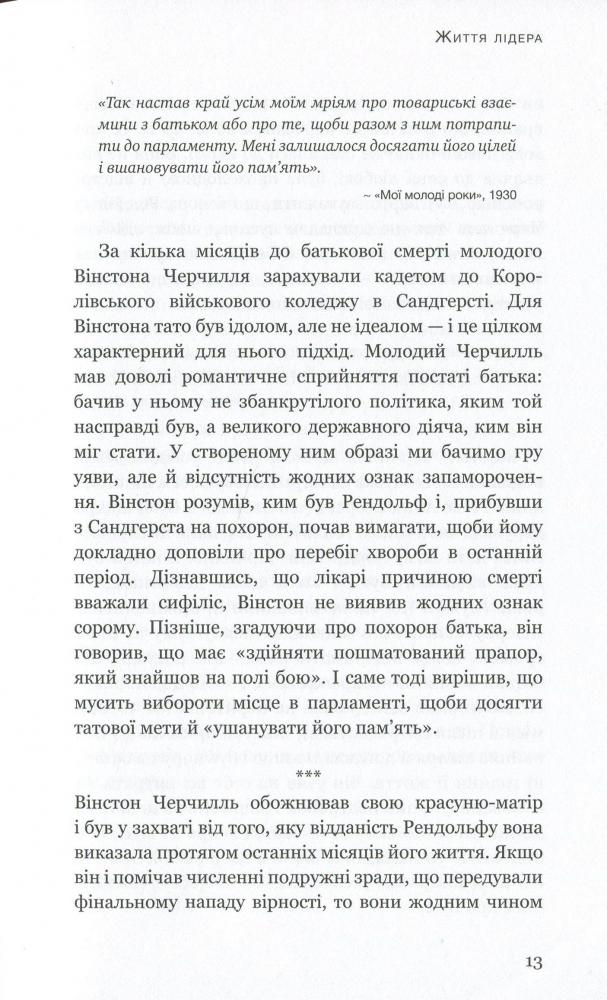 Життя лідера

«Так настав край усім моїм мріям про товариські взаємини з батьком або про те, щоби разом з ним потрапити до парламенту. Мені залишалося досягати його цілей і вшановувати його пам'ять».

~ «Мої молоді роки», 1930

За кілька місяців до батькової смерті молодого Вінстона Черчилля зарахували кадетом до Королівського військового коледжу в Сандгерсті. Для Вінстона тато був ідолом, але не ідеалом — і це цілком характерний для нього підхід. Молодий Черчилль мав доволі романтичне сприйняття постаті батька: бачив у ньому не збанкрутілого політика, яким той насправді був, а великого державного діяча, ким він міг стати. У створеному ним образі ми бачимо гру уяви, але й відсутність жодних ознак запаморочення. Вінстон розумів, ким був Рендольф і, прибувши з Сандгерста на похорон, почав вимагати, щоби йому докладно доповіли про перебіг хвороби в останній період. Дізнавшись, що лікарі причиною смерті вважали сифіліс, Вінстон не виявив жодних ознак сорому. Пізніше, згадуючи про похорон батька, він говорив, що має «здійняти пошматований прапор, який знайшов на полі бою». І саме тоді вирішив, що мусить вибороти місце в парламенті, щоби досягти татової мети й «ушанувати його пам'ять».

***

Вінстон Черчилль обожнював свою красуню-матір і був у захваті від того, яку відданість Рендольфу вона виказала протягом останніх місяців його життя. Якщо він і помічав численні подружні зради, що передували фінальному нападу вірності, то вони жодним чином

13